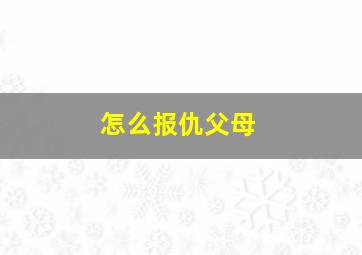 怎么报仇父母